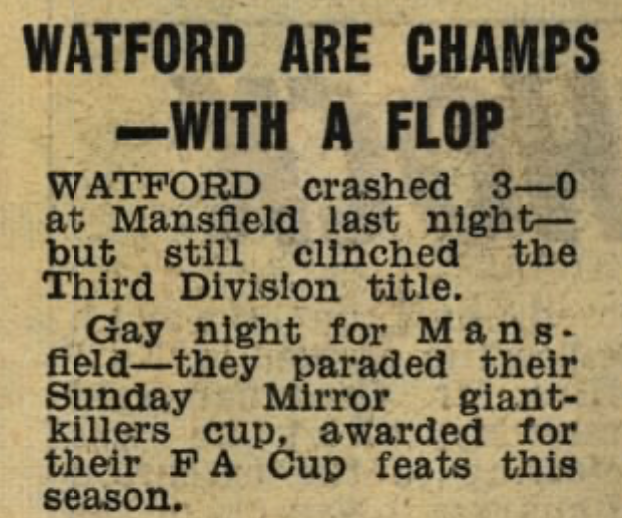 WATFORD ARE CHAMPS —WITH A FLOP

WATFORD crashed 3—0 at Mansfield last night—but still clinched the Third Division title.

Gay night for Mansfield—they paraded their Sunday Mirror giant-killers cup, awarded for their F A Cup feats this season.